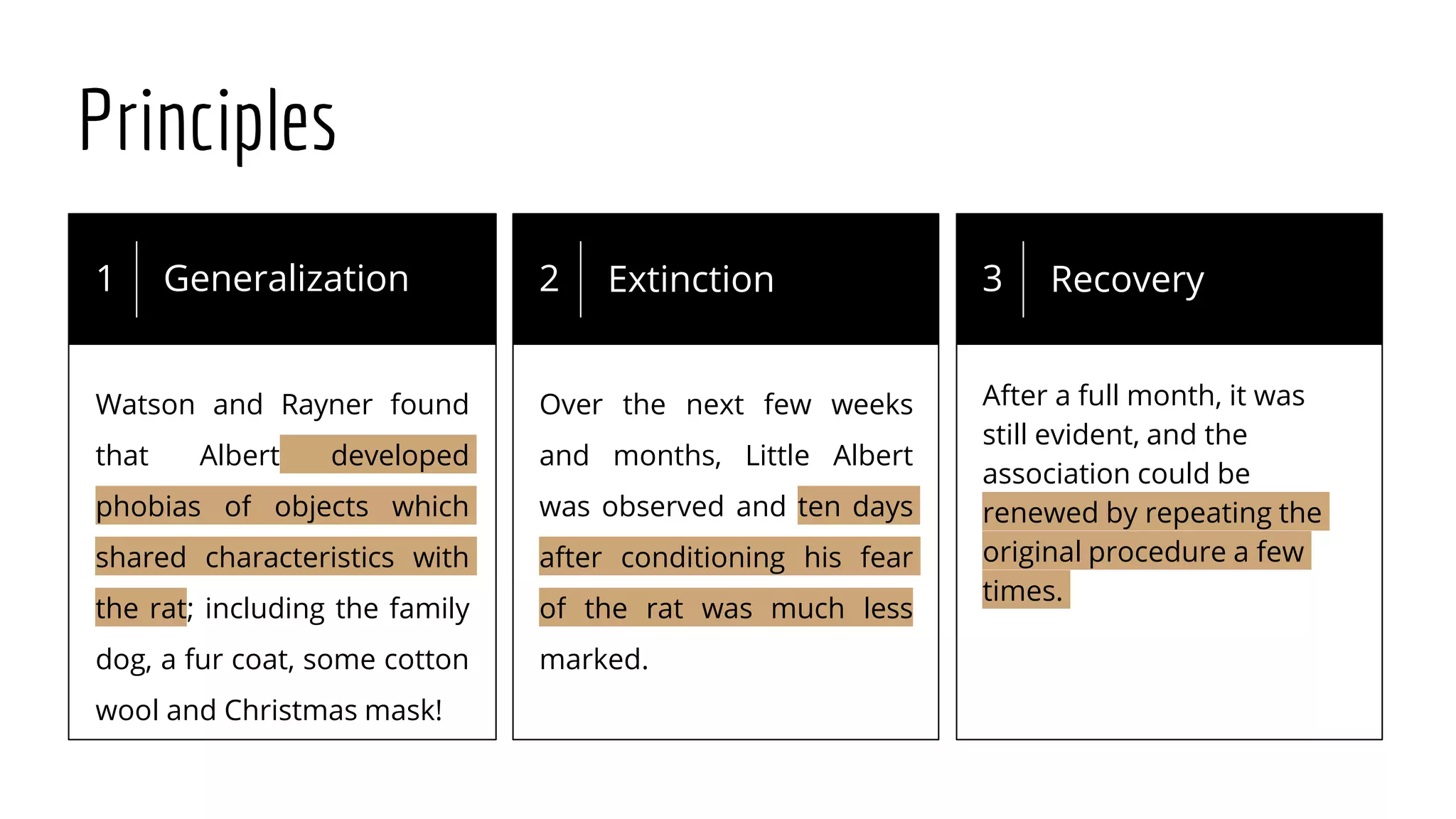 Principles

1 Generalization

Watson and Rayner found that Albert developed phobias of objects which shared characteristics with the rat; including the family dog, a fur coat, some cotton wool and Christmas mask!

2 Extinction

Over the next few weeks and months, Little Albert was observed and ten days after conditioning his fear of the rat was much less marked.

3 Recovery

After a full month, it was still evident, and the association could be renewed by repeating the original procedure a few times.